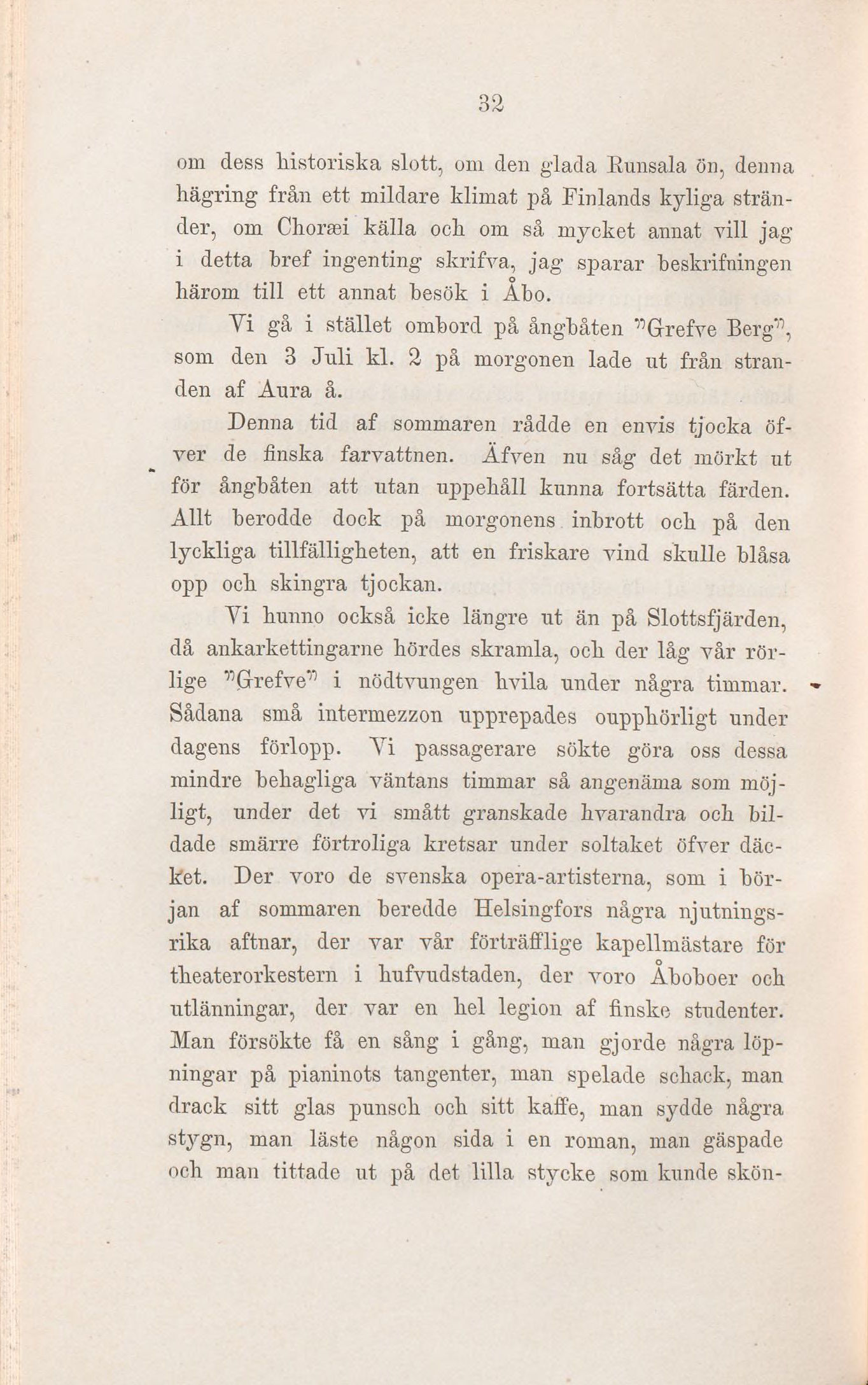 32

om dess historiska slott, om den glada Runsala ön, denna hägring från ett mildare klimat på Finlands kyliga stränder, om Choræi källa och om så mycket annat vill jag i detta bref ingenting skrifva, jag sparar beskrifningen härom till ett annat besök i Åbo.

Vi gå i stället ombord på ångbåten "Grefve Berg", som den 3 Juli kl. 2 på morgonen lade ut från stranden af Aura å.

Denna tid af sommaren rådde en envis tjocka öfver de finska farvattnen. Äfven nu såg det mörkt ut för ångbåten att utan uppehåll kunna fortsätta färden. Allt berodde dock på morgonens inbrott och på den lyckliga tillfälligheten, att en friskare vind skulle blåsa opp och skingra tjockan.

Vi hunno också icke längre ut än på Slottsfjärden, då ankarkettingarne hördes skramla, och der låg vår rörlige "Grefve" i nödtvungen hvila under några timmar. Sådana små intermezzon upprepades oupphörligt under dagens förlopp. Vi passagerare sökte göra oss dessa mindre behagliga väntans timmar så angenäma som möjligt, under det vi smått granskade hvarandra och bildade smärre förtroliga kretsar under soltaket öfver däcket. Der voro de svenska opera-artisterna, som i början af sommaren beredde Helsingfors några njutningsrika aftnar, der var vår förträfflige kapellmästare för theaterorkestern i hufvudstaden, der voro Åboboer och utlänningar, der var en hel legion af finske studenter. Man försökte få en sång i gång, man gjorde några löpningar på pianinots tangenter, man spelade schack, man drack sitt glas punsch och sitt kaffe, man sydde några stygn, man läste någon sida i en roman, man gäspade och man tittade ut på det lilla stycke som kunde skön-